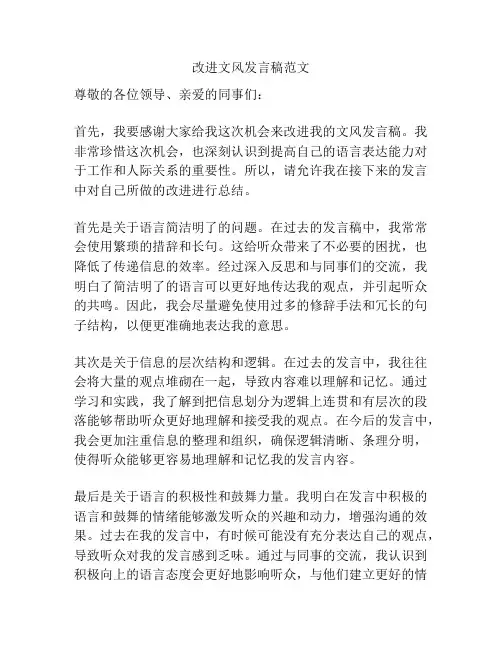 改进文风发言稿范文

尊敬的各位领导、亲爱的同事们：

首先，我要感谢大家给我这次机会来改进我的文风发言稿。我非常珍惜这次机会，也深刻认识到提高自己的语言表达能力对于工作和人际关系的重要性。所以，请允许我在接下来的发言中对自己所做的改进进行总结。

首先是关于语言简洁明了的问题。在过去的发言稿中，我常常会使用繁琐的措辞和长句。这给听众带来了不必要的困扰，也降低了传递信息的效率。经过深入反思和与同事们的交流，我明白了简洁明了的语言可以更好地传达我的观点，并引起听众的共鸣。因此，我会尽量避免使用过多的修辞手法和冗长的句子结构，以便更准确地表达我的意思。

其次是关于信息的层次结构和逻辑。在过去的发言中，我往往会将大量的观点堆砌在一起，导致内容难以理解和记忆。通过学习和实践，我了解到把信息划分为逻辑上连贯和有层次的段落能够帮助听众更好地理解和接受我的观点。在今后的发言中，我会更加注重信息的整理和组织，确保逻辑清晰、条理分明，使得听众能够更容易地理解和记忆我的发言内容。

最后是关于语言的积极性和鼓舞力量。我明白在发言中积极的语言和鼓舞的情绪能够激发听众的兴趣和动力，增强沟通的效果。过去在我的发言中，有时候可能没有充分表达自己的观点，导致听众对我的发言感到乏味。通过与同事的交流，我认识到积极向上的语言态度会更好地影响听众，与他们建立更好的情